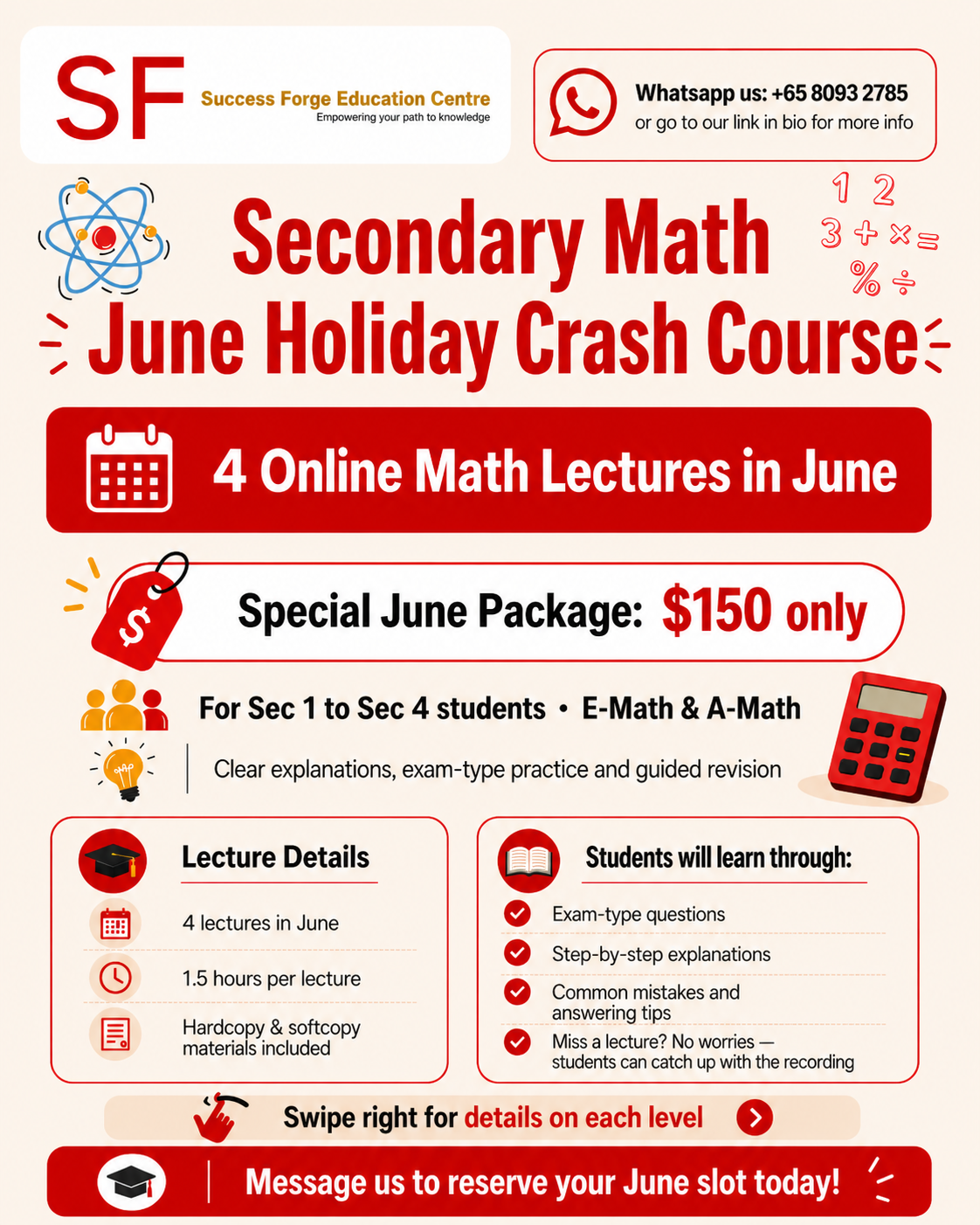 SF Success Forge Education Centre
Empowering your path to knowledge

Whatsapp us: +65 8093 2785
or go to our link in bio for more info

1 2
3 + × =
% ÷

Secondary Math
June Holiday Crash Course

4 Online Math Lectures in June

$

Special June Package: $150 only

For Sec 1 to Sec 4 students • E-Math & A-Math

Clear explanations, exam-type practice and guided revision

Lecture Details

4 lectures in June

1.5 hours per lecture

Hardcopy & softcopy materials included

Students will learn through:

Exam-type questions

Step-by-step explanations

Common mistakes and answering tips

Miss a lecture? No worries — students can catch up with the recording

Swipe right for details on each level

Message us to reserve your June slot today!